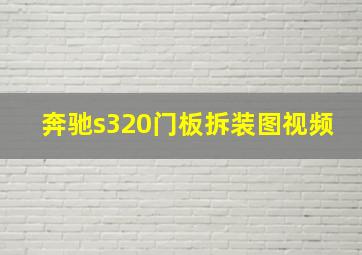 奔驰s320门板拆装图视频